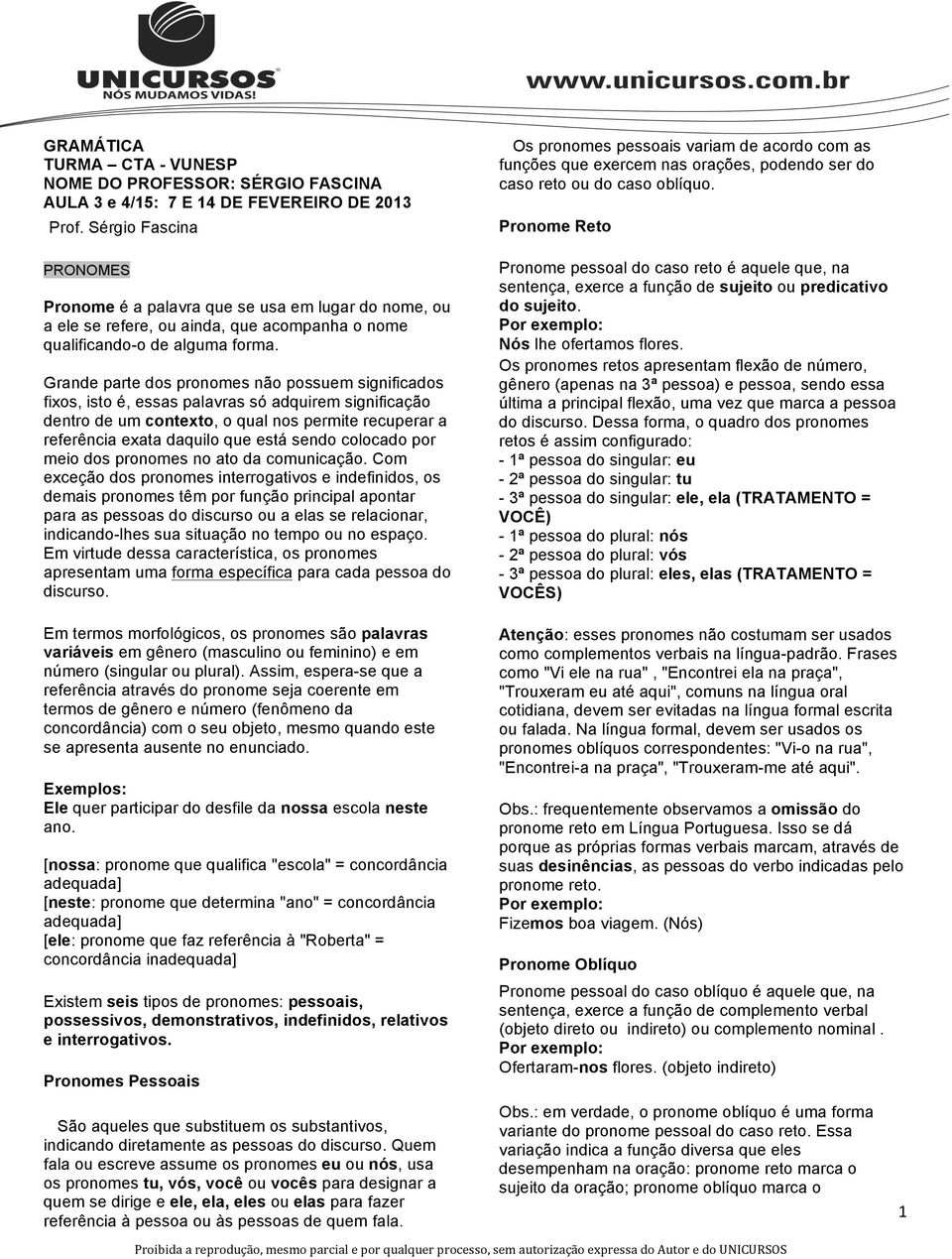 UNICURSOS
NÓS MUDAMOS VIDAS!

www.unicursos.com.br

GRAMÁTICA
TURMA – CTA - VUNESP
NOME DO PROFESSOR: SÉRGIO FASCINA
AULA 3 e 4/15: 7 E 14 DE FEVEREIRO DE 2013
Prof. Sérgio Fascina

PRONOMES

Pronome é a palavra que se usa em lugar do nome, ou a ele se refere, ou ainda, que acompanha o nome qualificando-o de alguma forma.

Grande parte dos pronomes não possuem significados fixos, isto é, essas palavras só adquirem significação dentro de um contexto, o qual nos permite recuperar a referência exata daquilo que está sendo colocado por meio dos pronomes no ato da comunicação. Com exceção dos pronomes interrogativos e indefinidos, os demais pronomes têm por função principal apontar para as pessoas do discurso ou a elas se relacionar, indicando-lhes sua situação no tempo ou no espaço. Em virtude dessa característica, os pronomes apresentam uma forma específica para cada pessoa do discurso.

Em termos morfológicos, os pronomes são palavras variáveis em gênero (masculino ou feminino) e em número (singular ou plural). Assim, espera-se que a referência através do pronome seja coerente em termos de gênero e número (fenômeno da concordância) com o seu objeto, mesmo quando este se apresenta ausente no enunciado.

Exemplos:
Ele quer participar do desfile da nossa escola neste ano.

[nossa: pronome que qualifica "escola" = concordância adequada]
[neste: pronome que determina "ano" = concordância adequada]
[ele: pronome que faz referência à "Roberta" = concordância inadequada]

Existem seis tipos de pronomes: pessoais, possessivos, demonstrativos, indefinidos, relativos e interrogativos.

Pronomes Pessoais

São aqueles que substituem os substantivos, indicando diretamente as pessoas do discurso. Quem fala ou escreve assume os pronomes eu ou nós, usa os pronomes tu, vós, você ou vocês para designar a quem se dirige e ele, ela, eles ou elas para fazer referência à pessoa ou às pessoas de quem fala.

Os pronomes pessoais variam de acordo com as funções que exercem nas orações, podendo ser do caso reto ou do caso oblíquo.

Pronome Reto

Pronome pessoal do caso reto é aquele que, na sentença, exerce a função de sujeito ou predicativo do sujeito.
Por exemplo:
Nós lhe ofertamos flores.
Os pronomes retos apresentam flexão de número, gênero (apenas na 3ª pessoa) e pessoa, sendo essa última a principal flexão, uma vez que marca a pessoa do discurso. Dessa forma, o quadro dos pronomes retos é assim configurado:
- 1ª pessoa do singular: eu
- 2ª pessoa do singular: tu
- 3ª pessoa do singular: ele, ela (TRATAMENTO = VOCÊ)
- 1ª pessoa do plural: nós
- 2ª pessoa do plural: vós
- 3ª pessoa do plural: eles, elas (TRATAMENTO = VOCÊS)

Atenção: esses pronomes não costumam ser usados como complementos verbais na língua-padrão. Frases como "Vi ele na rua" , "Encontrei ela na praça", "Trouxeram eu até aqui", comuns na língua oral cotidiana, devem ser evitadas na língua formal escrita ou falada. Na língua formal, devem ser usados os pronomes oblíquos correspondentes: "Vi-o na rua", "Encontrei-a na praça", "Trouxeram-me até aqui".

Obs.: frequentemente observamos a omissão do pronome reto em Língua Portuguesa. Isso se dá porque as próprias formas verbais marcam, através de suas desinências, as pessoas do verbo indicadas pelo pronome reto.
Por exemplo:
Fizemos boa viagem. (Nós)

Pronome Oblíquo

Pronome pessoal do caso oblíquo é aquele que, na sentença, exerce a função de complemento verbal (objeto direto ou indireto) ou complemento nominal .
Por exemplo:
Ofertaram-nos flores. (objeto indireto)

Obs.: em verdade, o pronome oblíquo é uma forma variante do pronome pessoal do caso reto. Essa variação indica a função diversa que eles desempenham na oração: pronome reto marca o sujeito da oração; pronome oblíquo marca o

1

Proibida a reprodução, mesmo parcial e por qualquer processo, sem autorização expressa do Autor e do UNICURSOS